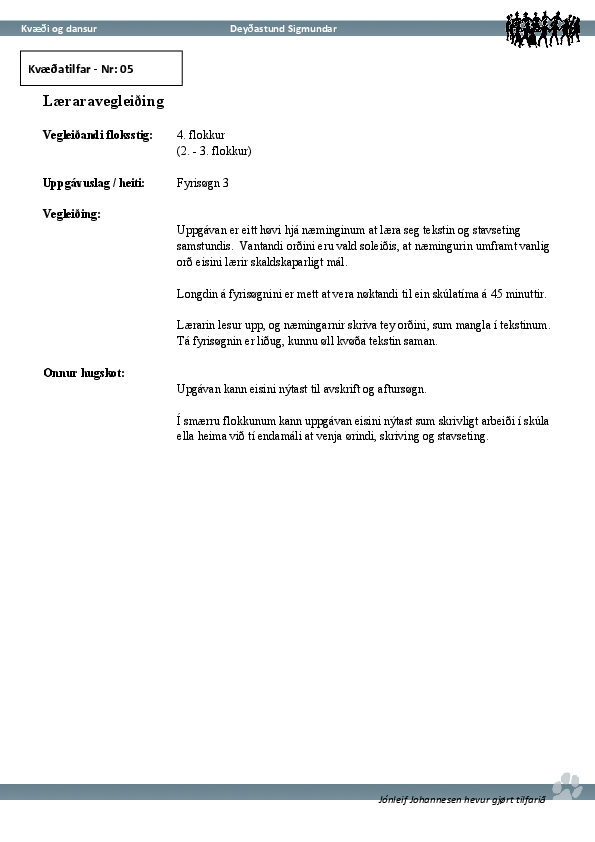 Kvæði og dansur Deyðastund Sigmundar

Kvæðatilfar - Nr: 05

Læraravegleiðing

Vegleiðandi floksstig: 4. flokkur
(2. - 3. flokkur)

Uppgávuslag / heiti: Fyrisøgn 3

Vegleiðing:

Uppgávan er eitt høvi hjá næminginum at læra seg tekstin og stavseting samstundis. Vantandi orðini eru vald soleiðis, at næmingurin umframt vanlig orð eisini lærir skaldskaparligt mál.

Longdin á fyrisøgnini er mett at vera nøktandi til ein skúlatíma á 45 minuttir.

Lærarin lesur upp, og næmingarnir skriva tey orðini, sum mangla í tekstinum. Tá fyrisøgnin er liðug, kunnu øll kvøða tekstin saman.

Onnur hugskot:

Upgávan kann eisini nýtast til avskrift og aftursøgn.

Í smærru flokkunum kann uppgávan eisini nýtast sum skrivligt arbeiði í skúla ella heima við tí endamáli at venja ørindi, skriving og stavseting.

Jónleif Johannesen hevur gjørt tilfarið